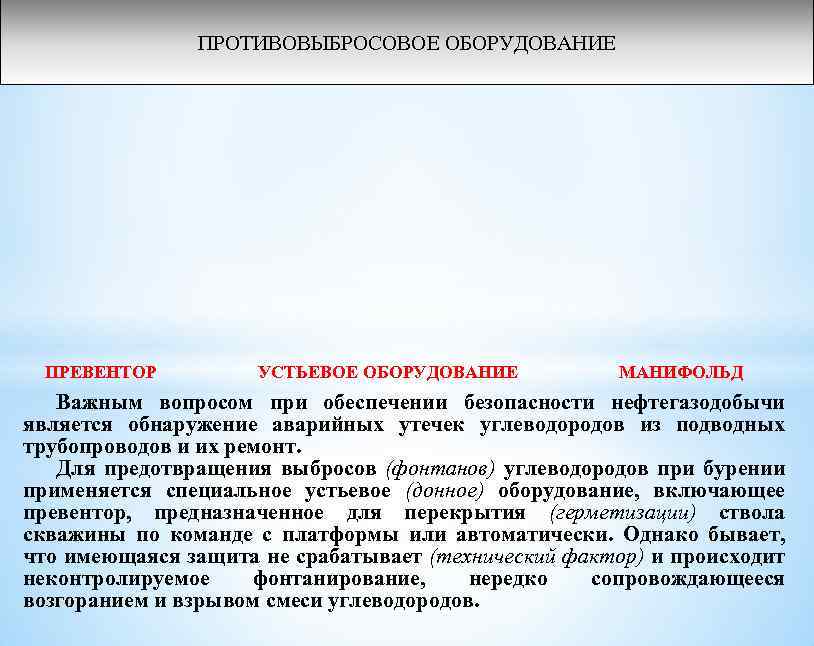 ПРОТИВОВЫБРОСОВОЕ ОБОРУДОВАНИЕ

ПРЕВЕНТОР

УСТЬЕВОЕ ОБОРУДОВАНИЕ

МАНИФОЛЬД

Важным вопросом при обеспечении безопасности нефтегазодобычи является обнаружение аварийных утечек углеводородов из подводных трубопроводов и их ремонт.

Для предотвращения выбросов (фонтанов) углеводородов при бурении применяется специальное устьевое (донное) оборудование, включающее превентор, предназначенное для перекрытия (герметизации) ствола скважины по команде с платформы или автоматически. Однако бывает, что имеющаяся защита не срабатывает (технический фактор) и происходит неконтролируемое фонтанирование, нередко сопровождающееся возгоранием и взрывом смеси углеводородов.